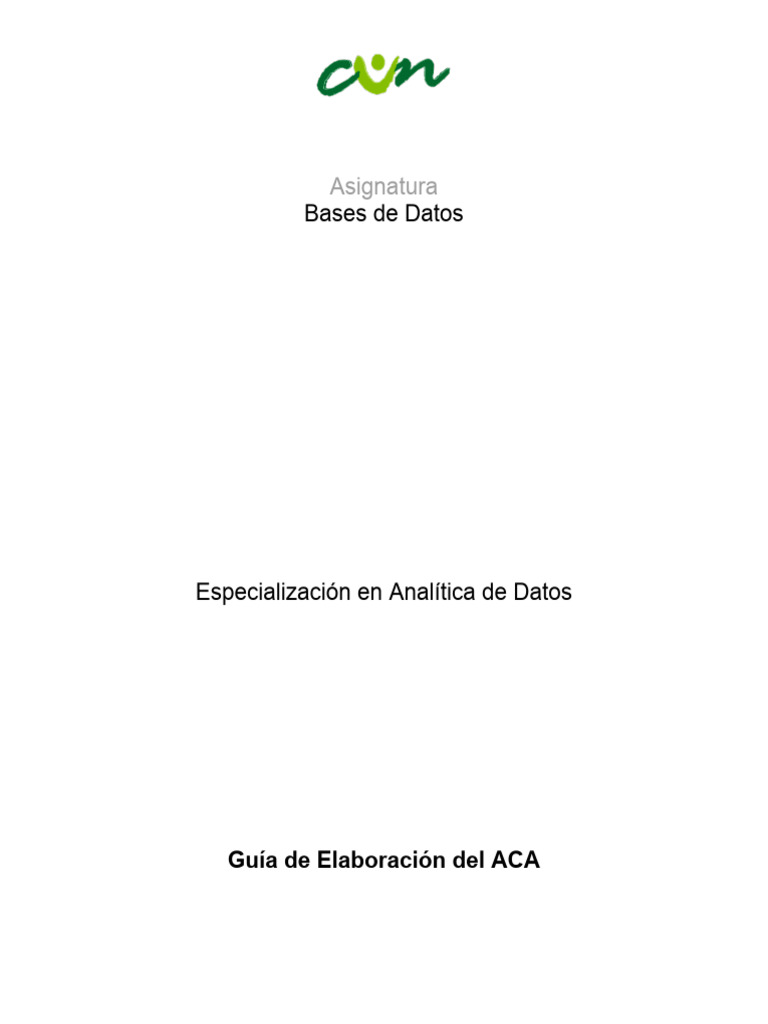 cun

Asignatura
Bases de Datos

Especialización en Analítica de Datos

Guía de Elaboración del ACA